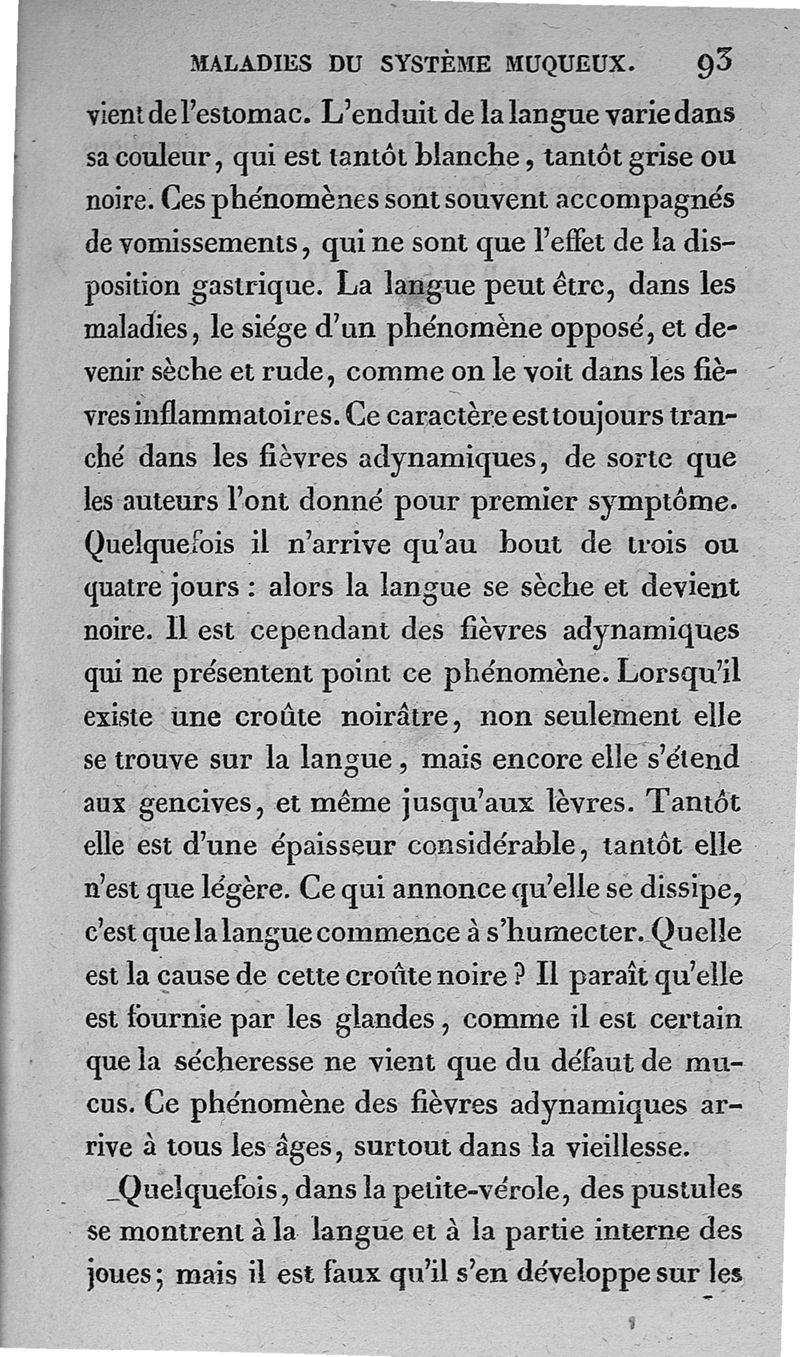 MALADIES DU SYSTÈME MUQUEUX. 93

vient de l'estomac. L'enduit de la langue varie dans sa couleur, qui est tantôt blanche, tantôt grise ou noire. Ces phénomènes sont souvent accompagnés de vomissements, qui ne sont que l'effet de la disposition gastrique. La langue peut être, dans les maladies, le siége d'un phénomène opposé, et devenir sèche et rude, comme on le voit dans les fièvres inflammatoires. Ce caractère est toujours tranché dans les fièvres adynamiques, de sorte que les auteurs l'ont donné pour premier symptôme. Quelquefois il n'arrive qu'au bout de trois ou quatre jours : alors la langue se sèche et devient noire. Il est cependant des fièvres adynamiques qui ne présentent point ce phénomène. Lorsqu'il existe une croûte noirâtre, non seulement elle se trouve sur la langue, mais encore elle s'étend aux gencives, et même jusqu'aux lèvres. Tantôt elle est d'une épaisseur considérable, tantôt elle n'est que légère. Ce qui annonce qu'elle se dissipe, c'est que la langue commence à s'humecter. Quelle est la cause de cette croûte noire ? Il paraît qu'elle est fournie par les glandes, comme il est certain que la sécheresse ne vient que du défaut de mucus. Ce phénomène des fièvres adynamiques arrive à tous les âges, surtout dans la vieillesse.

Quelquefois, dans la petite-vérole, des pustules se montrent à la langue et à la partie interne des joues; mais il est faux qu'il s'en développe sur les